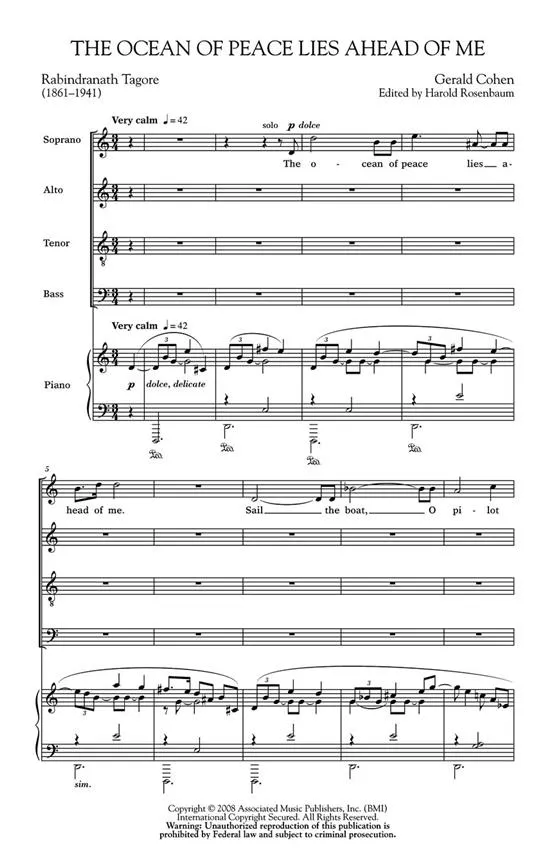 THE OCEAN OF PEACE LIES AHEAD OF ME

Rabindranath Tagore
(1861–1941)

Gerald Cohen
Edited by Harold Rosenbaum

Very calm ♩= 42

solo p dolce

Soprano

The o - cean of peace lies a-

Alto

Tenor

Bass

Very calm ♩= 42

Piano

p dolce, delicate

5

head of me. Sail the boat, O pi - lot

sim.

Copyright © 2008 Associated Music Publishers, Inc. (BMI)
International Copyright Secured. All Rights Reserved.
Warning: Unauthorized reproduction of this publication is prohibited by Federal law and subject to criminal prosecution.